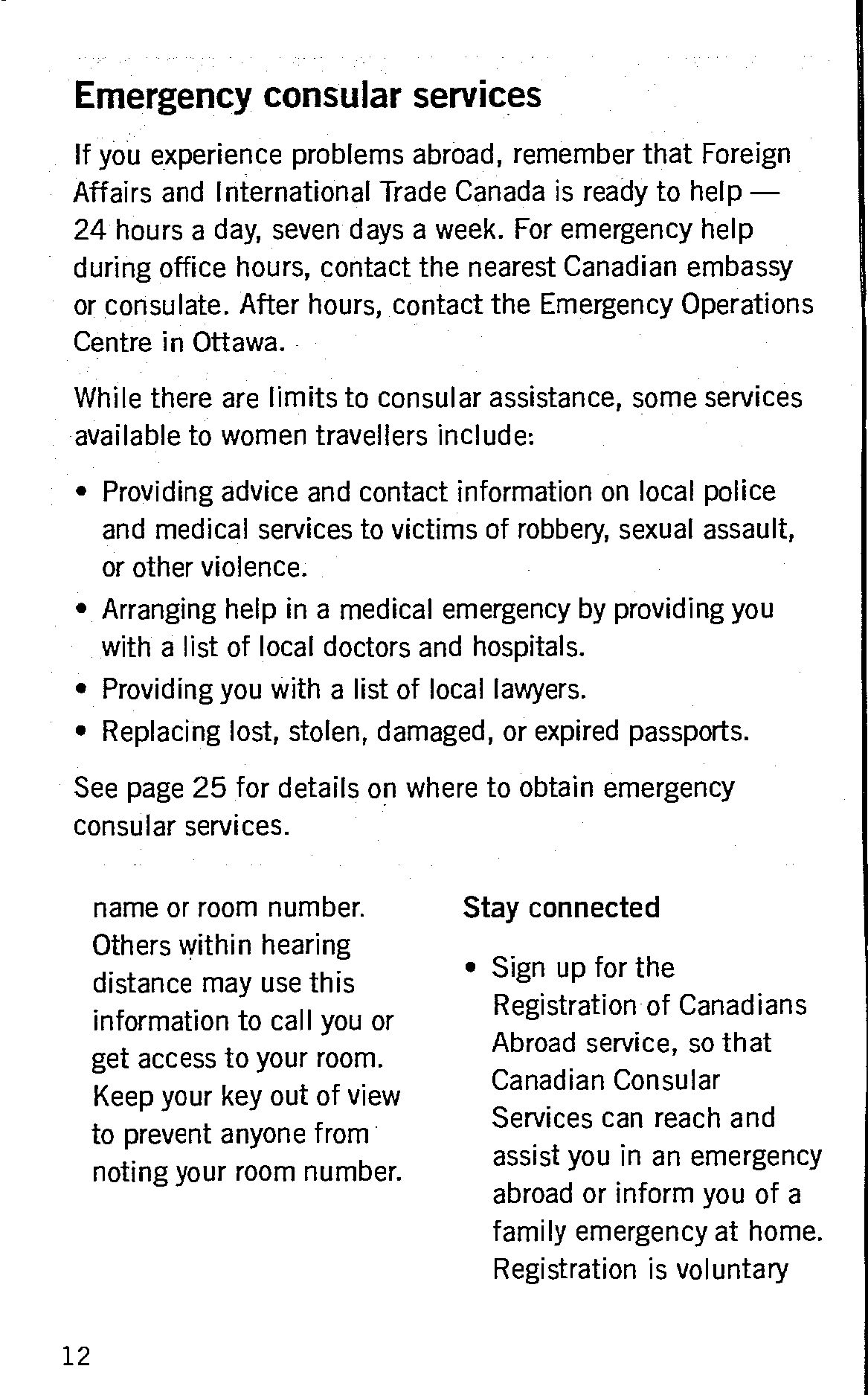 Emergency consular services

If you experience problems abroad, remember that Foreign Affairs and International Trade Canada is ready to help — 24 hours a day, seven days a week. For emergency help during office hours, contact the nearest Canadian embassy or consulate. After hours, contact the Emergency Operations Centre in Ottawa.

While there are limits to consular assistance, some services available to women travellers include:

• Providing advice and contact information on local police and medical services to victims of robbery, sexual assault, or other violence.
• Arranging help in a medical emergency by providing you with a list of local doctors and hospitals.
• Providing you with a list of local lawyers.
• Replacing lost, stolen, damaged, or expired passports.

See page 25 for details on where to obtain emergency consular services.

name or room number. Others within hearing distance may use this information to call you or get access to your room. Keep your key out of view to prevent anyone from noting your room number.

Stay connected

• Sign up for the Registration of Canadians Abroad service, so that Canadian Consular Services can reach and assist you in an emergency abroad or inform you of a family emergency at home. Registration is voluntary

12